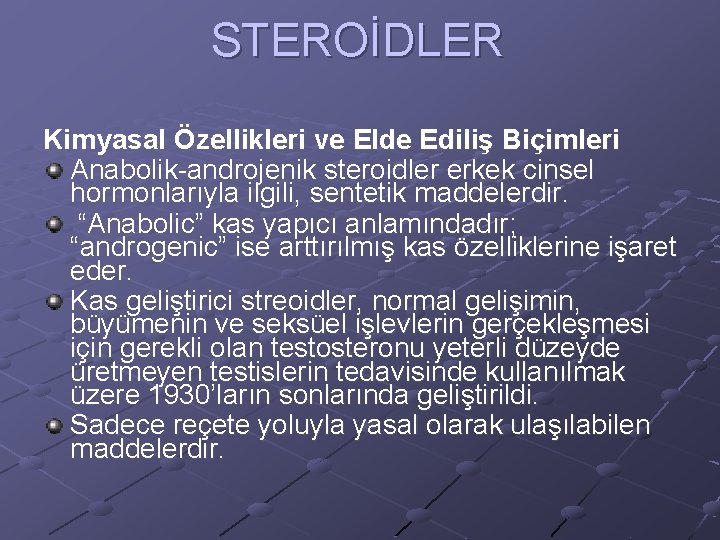 STEROİDLER

Kimyasal Özellikleri ve Elde Ediliş Biçimleri

Anabolik-androjenik steroidler erkek cinsel hormonlarıyla ilgili, sentetik maddelerdir.

“Anabolic” kas yapıcı anlamındadır; “androgenic” ise arttırılmış kas özelliklerine işaret eder.

Kas geliştirici streoidler, normal gelişimin, büyümenin ve seksüel işlevlerin gerçekleşmesi için gerekli olan testosteronu yeterli düzeyde üretmeyen testislerin tedavisinde kullanılmak üzere 1930’ların sonlarında geliştirildi.

Sadece reçete yoluyla yasal olarak ulaşılabilen maddelerdir.